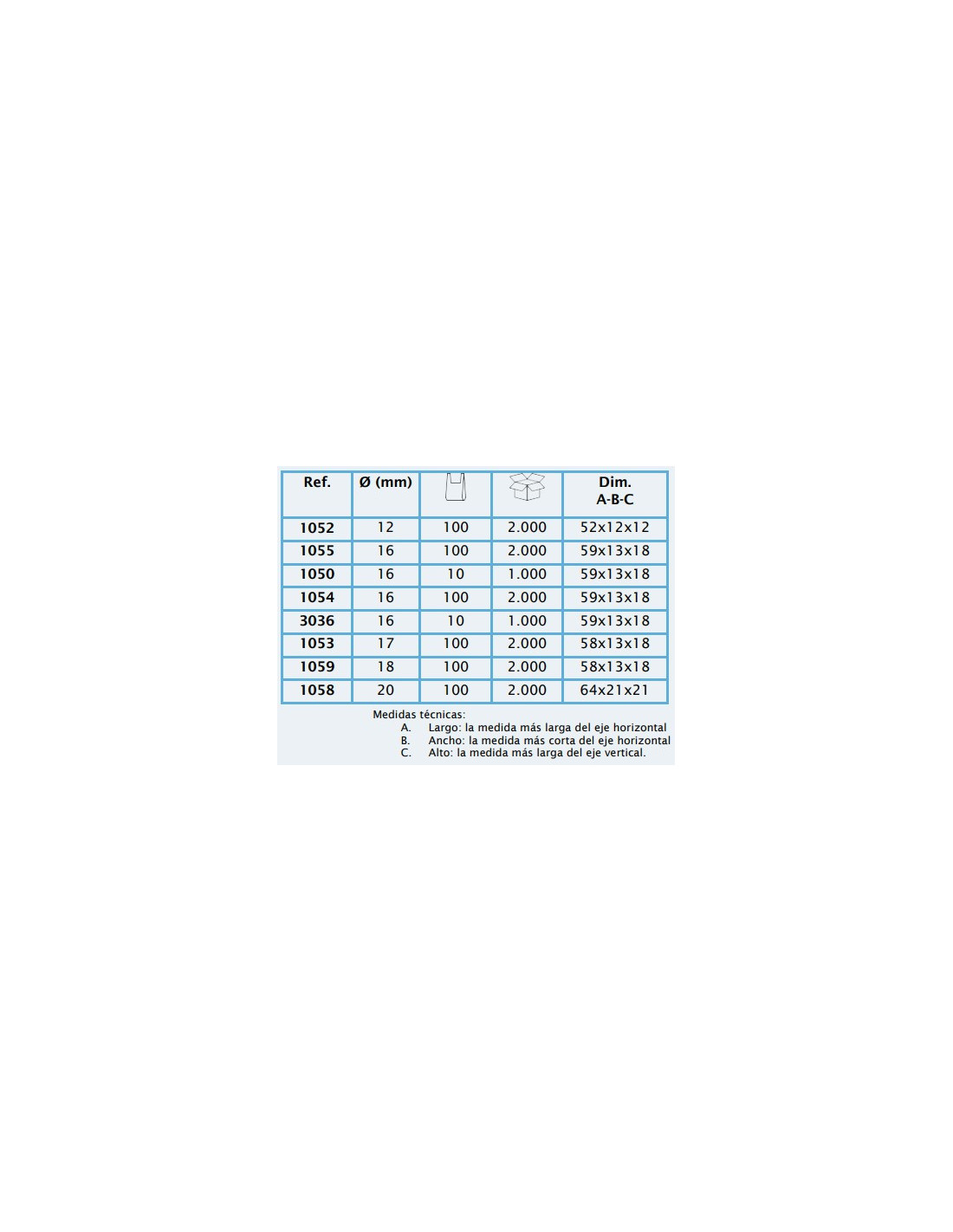 | Ref. | Ø (mm) |  |  | Dim. A-B-C |
|---|---|---|---|---|
| 1052 | 12 | 100 | 2.000 | 52x12x12 |
| 1055 | 16 | 100 | 2.000 | 59x13x18 |
| 1050 | 16 | 10 | 1.000 | 59x13x18 |
| 1054 | 16 | 100 | 2.000 | 59x13x18 |
| 3036 | 16 | 10 | 1.000 | 59x13x18 |
| 1053 | 17 | 100 | 2.000 | 58x13x18 |
| 1059 | 18 | 100 | 2.000 | 58x13x18 |
| 1058 | 20 | 100 | 2.000 | 64x21x21 |

Medidas técnicas:
A. Largo: la medida más larga del eje horizontal
B. Ancho: la medida más corta del eje horizontal
C. Alto: la medida más larga del eje vertical.